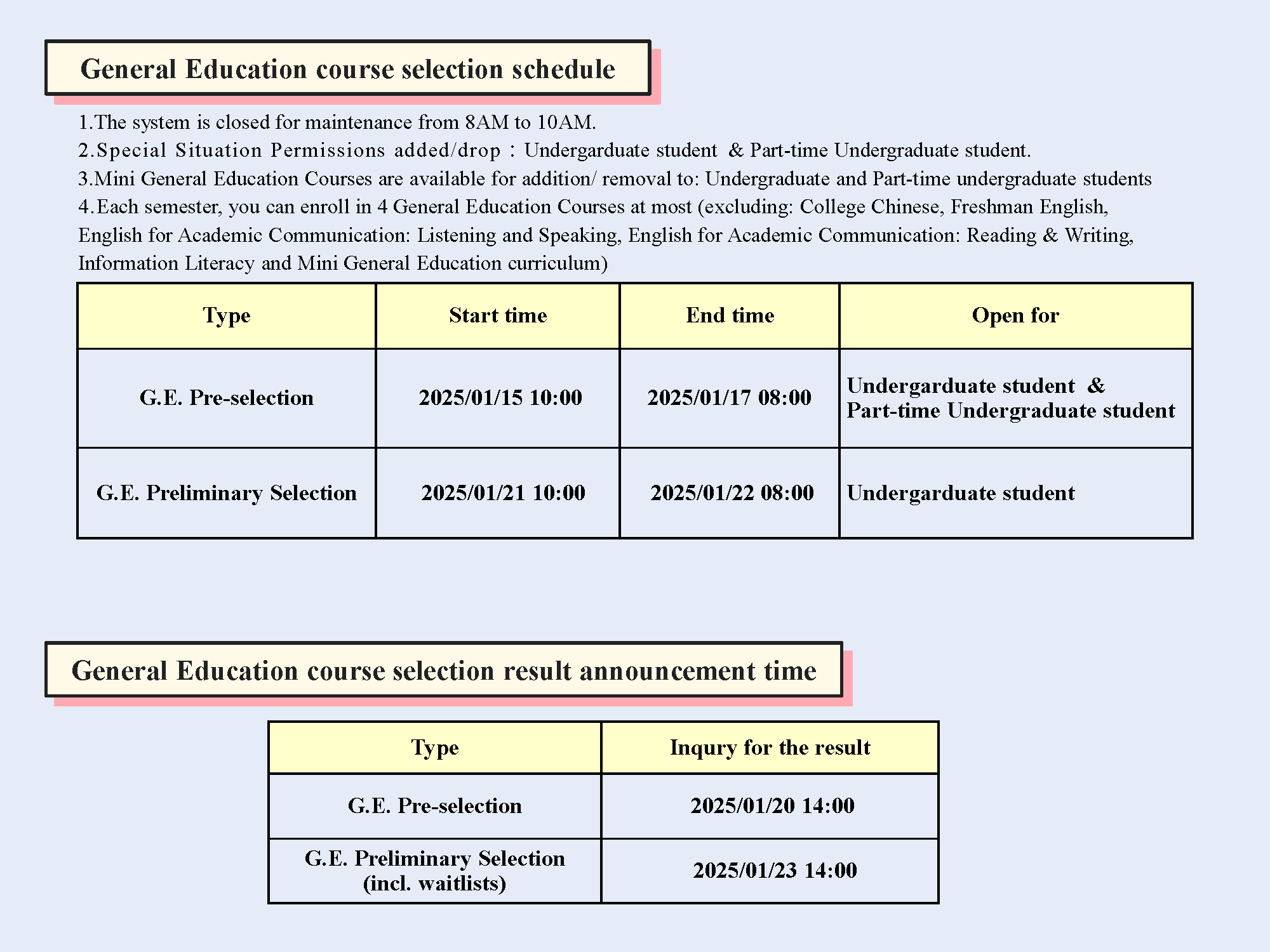 General Education course selection schedule

1.The system is closed for maintenance from 8AM to 10AM.
2.Special Situation Permissions added/drop：Undergarduate student & Part-time Undergraduate student.
3.Mini General Education Courses are available for addition/ removal to: Undergraduate and Part-time undergraduate students
4.Each semester, you can enroll in 4 General Education Courses at most (excluding: College Chinese, Freshman English, English for Academic Communication: Listening and Speaking, English for Academic Communication: Reading & Writing, Information Literacy and Mini General Education curriculum)

| Type | Start time | End time | Open for |
|---|---|---|---|
| G.E. Pre-selection | 2025/01/15 10:00 | 2025/01/17 08:00 | Undergarduate student & Part-time Undergraduate student |
| G.E. Preliminary Selection | 2025/01/21 10:00 | 2025/01/22 08:00 | Undergarduate student |

General Education course selection result announcement time

| Type | Inqury for the result |
|---|---|
| G.E. Pre-selection | 2025/01/20 14:00 |
| G.E. Preliminary Selection (incl. waitlists) | 2025/01/23 14:00 |